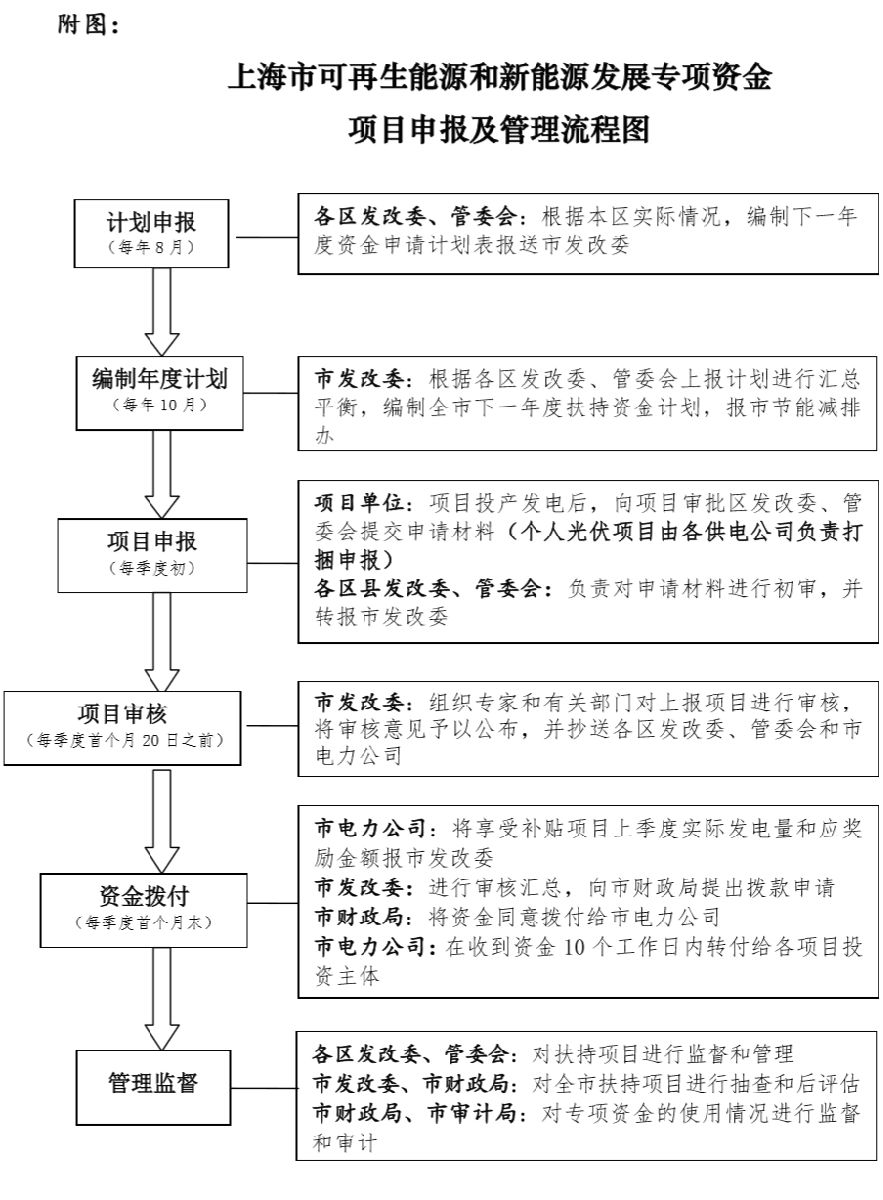 附图：

上海市可再生能源和新能源发展专项资金
项目申报及管理流程图

计划申报
（每年8月）

各区发改委、管委会：根据本区实际情况，编制下一年度资金申请计划表报送市发改委

编制年度计划
（每年10月）

市发改委：根据各区发改委、管委会上报计划进行汇总平衡，编制全市下一年度扶持资金计划，报市节能减排办

项目申报
（每季度初）

项目单位：项目投产发电后，向项目审批区发改委、管委会提交申请材料（个人光伏项目由各供电公司负责打捆申报）
各区县发改委、管委会：负责对申请材料进行初审，并转报市发改委

项目审核
（每季度首个月20日之前）

市发改委：组织专家和有关部门对上报项目进行审核，将审核意见予以公布，并抄送各区发改委、管委会和市电力公司

资金拨付
（每季度首个月末）

市电力公司：将享受补贴项目上季度实际发电量和应奖励金额报市发改委
市发改委：进行审核汇总，向市财政局提出拨款申请
市财政局：将资金同意拨付给市电力公司
市电力公司：在收到资金10个工作日内转付给各项目投资主体

管理监督

各区发改委、管委会：对扶持项目进行监督和管理
市发改委、市财政局：对全市扶持项目进行抽查和后评估
市财政局、市审计局：对专项资金的使用情况进行监督和审计